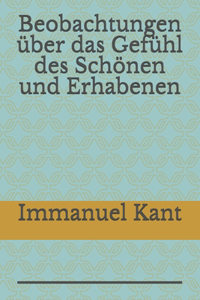 Beobachtungen über das Gefühl des Schönen und Erhabenen

Immanuel Kant